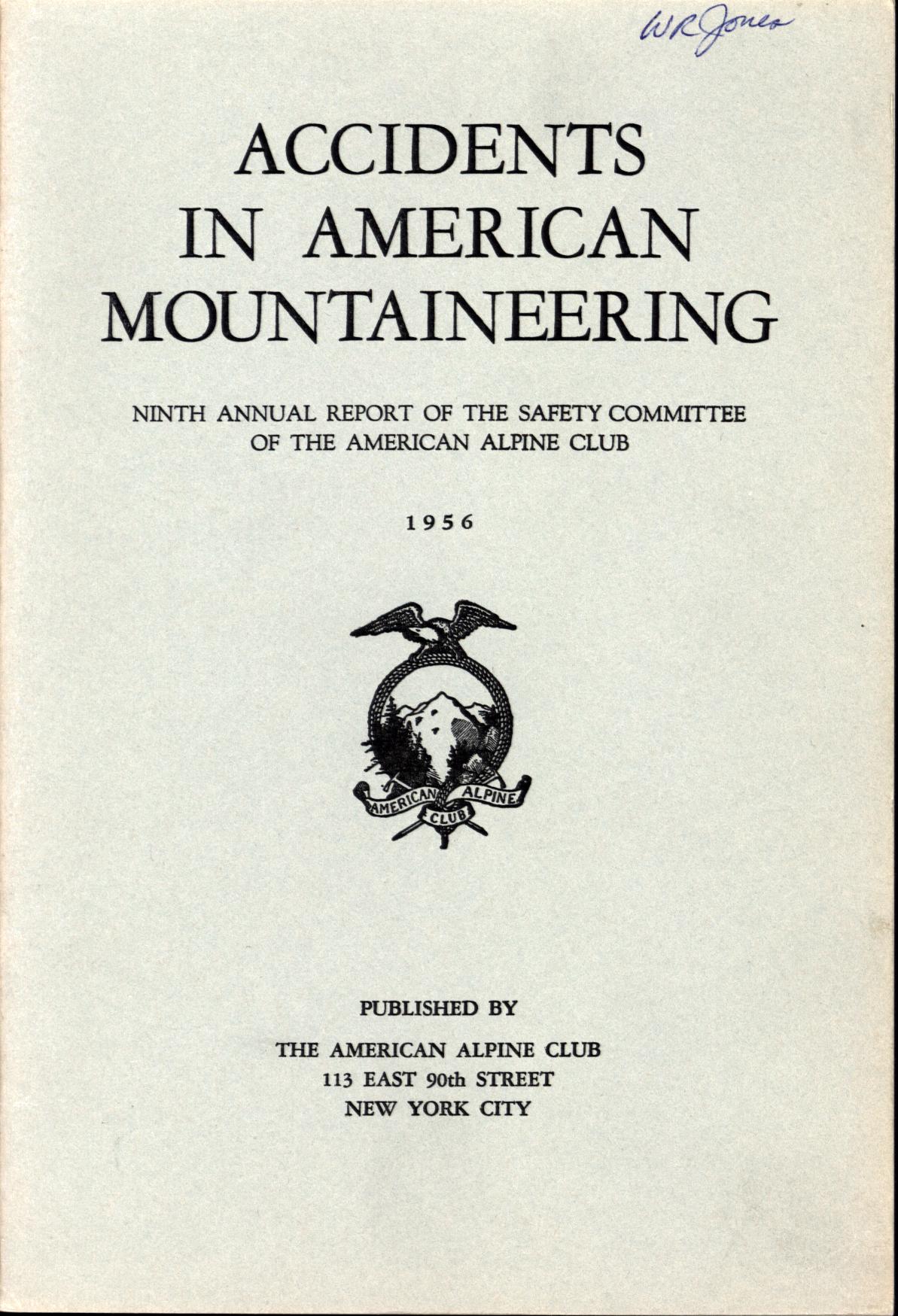 WR Jones

ACCIDENTS IN AMERICAN MOUNTAINEERING

NINTH ANNUAL REPORT OF THE SAFETY COMMITTEE OF THE AMERICAN ALPINE CLUB

1956

AMERICAN ALPINE CLUB

PUBLISHED BY

THE AMERICAN ALPINE CLUB
113 EAST 90th STREET
NEW YORK CITY